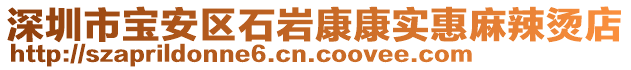 深圳市宝安区石岩康康实惠麻辣烫店
http://szaprildonne6.cn.coovee.com